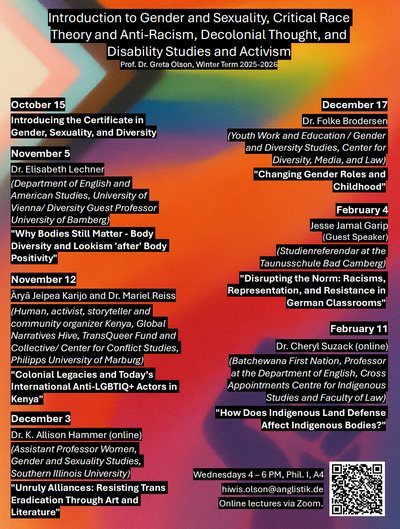 Introduction to Gender and Sexuality, Critical Race Theory and Anti-Racism, Decolonial Thought, and Disability Studies and Activism
Prof. Dr. Greta Olson, Winter Term 2025-2026

October 15
Introducing the Certificate in Gender, Sexuality, and Diversity

November 5
Dr. Elisabeth Lechner
(Department of English and American Studies, University of Vienna/ Diversity Guest Professor University of Bamberg)
"Why Bodies Still Matter - Body Diversity and Lookism 'after' Body Positivity"

November 12
Āryā Jeipea Karijo and Dr. Mariel Reiss
(Human, activist, storyteller and community organizer Kenya, Global Narratives Hive, TransQueer Fund and Collective/ Center for Conflict Studies, Philipps University of Marburg)
"Colonial Legacies and Today's International Anti-LGBTIQ+ Actors in Kenya"

December 3
Dr. K. Allison Hammer (online)
(Assistant Professor Women, Gender and Sexuality Studies, Southern Illinois University)
"Unruly Alliances: Resisting Trans Eradication Through Art and Literature"

December 17
Dr. Folke Brodersen
(Youth Work and Education / Gender and Diversity Studies, Center for Diversity, Media, and Law)
"Changing Gender Roles and Childhood"

February 4
Jesse Jamal Garip
(Guest Speaker)
(Studienreferendar at the Taunusschule Bad Camberg)
"Disrupting the Norm: Racisms, Representation, and Resistance in German Classrooms"

February 11
Dr. Cheryl Suzack (online)
(Batchewana First Nation, Professor at the Department of English, Cross Appointments Centre for Indigenous Studies and Faculty of Law)
"How Does Indigenous Land Defense Affect Indigenous Bodies?"

Wednesdays 4 – 6 PM, Phil. I, A4
hiwis.olson@anglistik.de
Online lectures via Zoom.